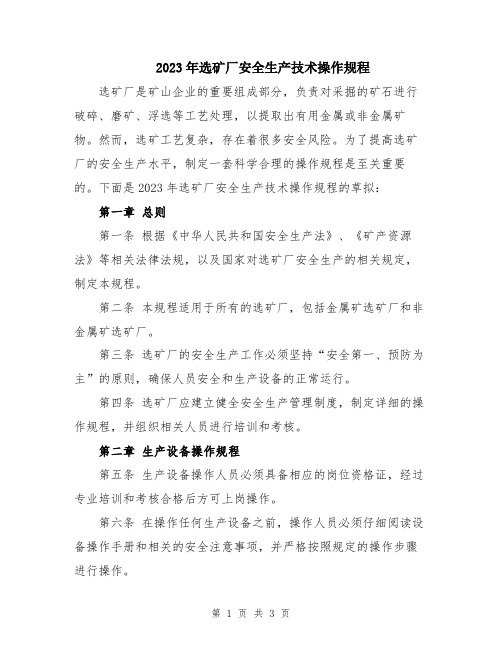 2023年选矿厂安全生产技术操作规程

选矿厂是矿山企业的重要组成部分，负责对采掘的矿石进行破碎、磨矿、浮选等工艺处理，以提取出有用金属或非金属矿物。然而，选矿工艺复杂，存在着很多安全风险。为了提高选矿厂的安全生产水平，制定一套科学合理的操作规程是至关重要的。下面是2023年选矿厂安全生产技术操作规程的草拟：

第一章 总则

第一条 根据《中华人民共和国安全生产法》、《矿产资源法》等相关法律法规，以及国家对选矿厂安全生产的相关规定，制定本规程。

第二条 本规程适用于所有的选矿厂，包括金属矿选矿厂和非金属矿选矿厂。

第三条 选矿厂的安全生产工作必须坚持“安全第一、预防为主”的原则，确保人员安全和生产设备的正常运行。

第四条 选矿厂应建立健全安全生产管理制度，制定详细的操作规程，并组织相关人员进行培训和考核。

第二章 生产设备操作规程

第五条 生产设备操作人员必须具备相应的岗位资格证，经过专业培训和考核合格后方可上岗操作。

第六条 在操作任何生产设备之前，操作人员必须仔细阅读设备操作手册和相关的安全注意事项，并严格按照规定的操作步骤进行操作。

第 1 页 共 3 页